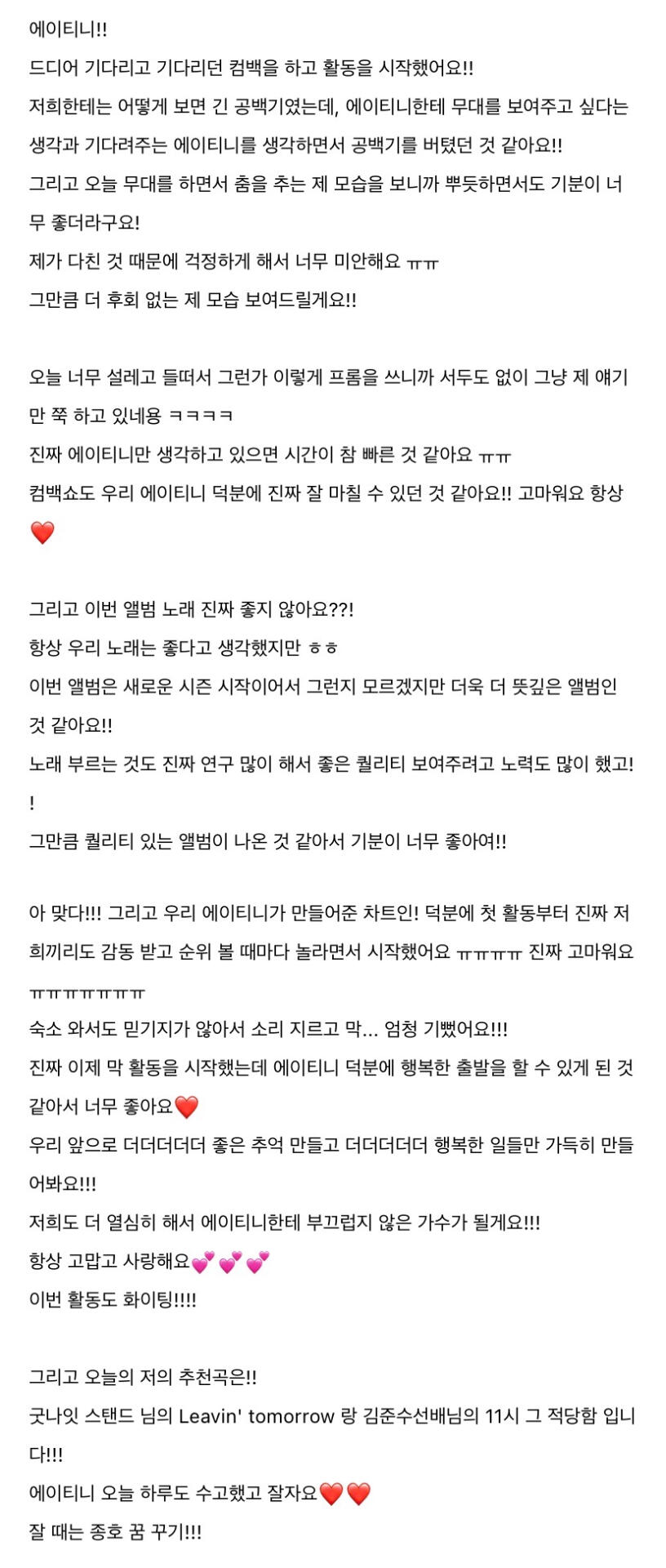 에이티니!!
드디어 기다리고 기다리던 컴백을 하고 활동을 시작했어요!!
저희한테는 어떻게 보면 긴 공백기였는데, 에이티니한테 무대를 보여주고 싶다는 생각과 기다려주는 에이티니를 생각하면서 공백기를 버텼던 것 같아요!!
그리고 오늘 무대를 하면서 춤을 추는 제 모습을 보니까 뿌듯하면서도 기분이 너무 좋더라구요!
제가 다친 것 때문에 걱정하게 해서 너무 미안해요 ㅠㅠ
그만큼 더 후회 없는 제 모습 보여드릴게요!!

오늘 너무 설레고 들떠서 그런가 이렇게 프롬을 쓰니까 서두도 없이 그냥 제 얘기만 쭉 하고 있네용 ㅋㅋㅋㅋ
진짜 에이티니만 생각하고 있으면 시간이 참 빠른 것 같아요 ㅠㅠ
컴백쇼도 우리 에이티니 덕분에 진짜 잘 마칠 수 있던 것 같아요!! 고마워요 항상 ❤️

그리고 이번 앨범 노래 진짜 좋지 않아요??!
항상 우리 노래는 좋다고 생각했지만 ㅎㅎ
이번 앨범은 새로운 시즌 시작이어서 그런지 모르겠지만 더욱 더 뜻깊은 앨범인 것 같아요!!
노래 부르는 것도 진짜 연구 많이 해서 좋은 퀄리티 보여주려고 노력도 많이 했고!!
그만큼 퀄리티 있는 앨범이 나온 것 같아서 기분이 너무 좋아여!!

아 맞다!!! 그리고 우리 에이티니가 만들어준 차트인! 덕분에 첫 활동부터 진짜 저희끼리도 감동 받고 순위 볼 때마다 놀라면서 시작했어요 ㅠㅠㅠㅠ 진짜 고마워요 ㅠㅠㅠㅠㅠㅠㅠ
숙소 와서도 믿기지가 않아서 소리 지르고 막... 엄청 기뻤어요!!!
진짜 이제 막 활동을 시작했는데 에이티니 덕분에 행복한 출발을 할 수 있게 된 것 같아서 너무 좋아요❤️
우리 앞으로 더더더더더 좋은 추억 만들고 더더더더더 행복한 일들만 가득히 만들어봐요!!!
저희도 더 열심히 해서 에이티니한테 부끄럽지 않은 가수가 될게요!!!
항상 고맙고 사랑해요💕💕💕
이번 활동도 화이팅!!!!

그리고 오늘의 저의 추천곡은!!
굿나잇 스탠드 님의 Leavin' tomorrow 랑 김준수선배님의 11시 그 적당함 입니다!!!
에이티니 오늘 하루도 수고했고 잘자요❤️❤️
잘 때는 종호 꿈 꾸기!!!